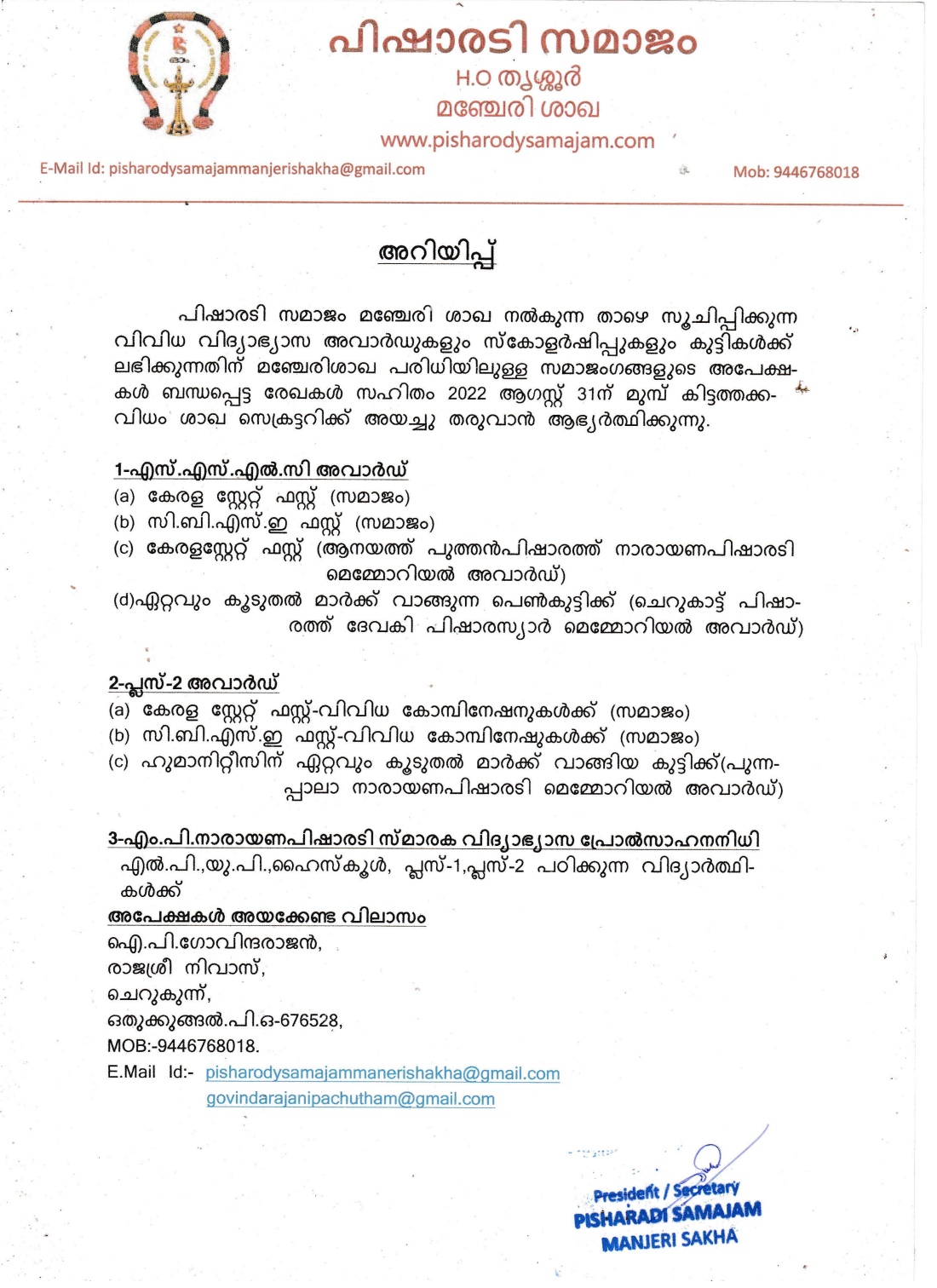 പിഷാരടി സമാജം
H.O തൃശ്ശൂർ
മഞ്ചേരി ശാഖ
www.pisharodysamajam.com

E-Mail Id: pisharodysamajammanjerishakha@gmail.com

Mob: 9446768018

അറിയിപ്പ്

പിഷാരടി സമാജം മഞ്ചേരി ശാഖ നൽകുന്ന താഴെ സൂചിപ്പിക്കുന്ന വിവിധ വിദ്യാഭ്യാസ അവാർഡുകളും സ്കോളർഷിപ്പുകളും കുട്ടികൾക്ക് ലഭിക്കുന്നതിന് മഞ്ചേരിശാഖ പരിധിയിലുള്ള സമാജംഗങ്ങളുടെ അപേക്ഷകൾ ബന്ധപ്പെട്ട രേഖകൾ സഹിതം 2022 ആഗസ്റ്റ് 31ന് മുമ്പ് കിട്ടത്തക്കവിധം ശാഖ സെക്രട്ടറിക്ക് അയച്ചു തരുവാൻ ആഭ്യർത്ഥിക്കുന്നു.

1-എസ്.എസ്.എൽ.സി അവാർഡ്
(a) കേരള സ്റ്റേറ്റ് ഫസ്റ്റ് (സമാജം)
(b) സി.ബി.എസ്.ഇ ഫസ്റ്റ് (സമാജം)
(c) കേരളസ്റ്റേറ്റ് ഫസ്റ്റ് (ആനയത്ത് പുത്തൻപിഷാരത്ത് നാരായണപിഷാരടി മെമ്മോറിയൽ അവാർഡ്)
(d)ഏറ്റവും കൂടുതൽ മാർക്ക് വാങ്ങുന്ന പെൺകുട്ടിക്ക് (ചെറുകാട്ട് പിഷാരത്ത് ദേവകി പിഷാരസ്യാർ മെമ്മോറിയൽ അവാർഡ്)

2-പ്ലസ്-2 അവാർഡ്
(a) കേരള സ്റ്റേറ്റ് ഫസ്റ്റ്-വിവിധ കോമ്പിനേഷനുകൾക്ക് (സമാജം)
(b) സി.ബി.എസ്.ഇ ഫസ്റ്റ്-വിവിധ കോമ്പിനേഷുകൾക്ക് (സമാജം)
(c) ഹുമാനിറ്റീസിന് ഏറ്റവും കൂടുതൽ മാർക്ക് വാങ്ങിയ കുട്ടിക്ക്(പുന്നപ്പാലാ നാരായണപിഷാരടി മെമ്മോറിയൽ അവാർഡ്)

3-എം.പി.നാരായണപിഷാരടി സ്മാരക വിദ്യാഭ്യാസ പ്രോൽസാഹനനിധി
എൽ.പി.,യു.പി.,ഹൈസ്കൂൾ, പ്ലസ്-1,പ്ലസ്-2 പഠിക്കുന്ന വിദ്യാർത്ഥികൾക്ക്

അപേക്ഷകൾ അയക്കേണ്ട വിലാസം
ഐ.പി.ഗോവിന്ദരാജൻ,
രാജശ്രീ നിവാസ്,
ചെറുകുന്ന്,
ഒതുക്കുങ്ങൽ.പി.ഒ-676528,
MOB:-9446768018.
E.Mail Id:- pisharodysamajammanerishakha@gmail.com
govindarajanipachutham@gmail.com

President / Secretary
PISHARADI SAMAJAM
MANJERI SAKHA